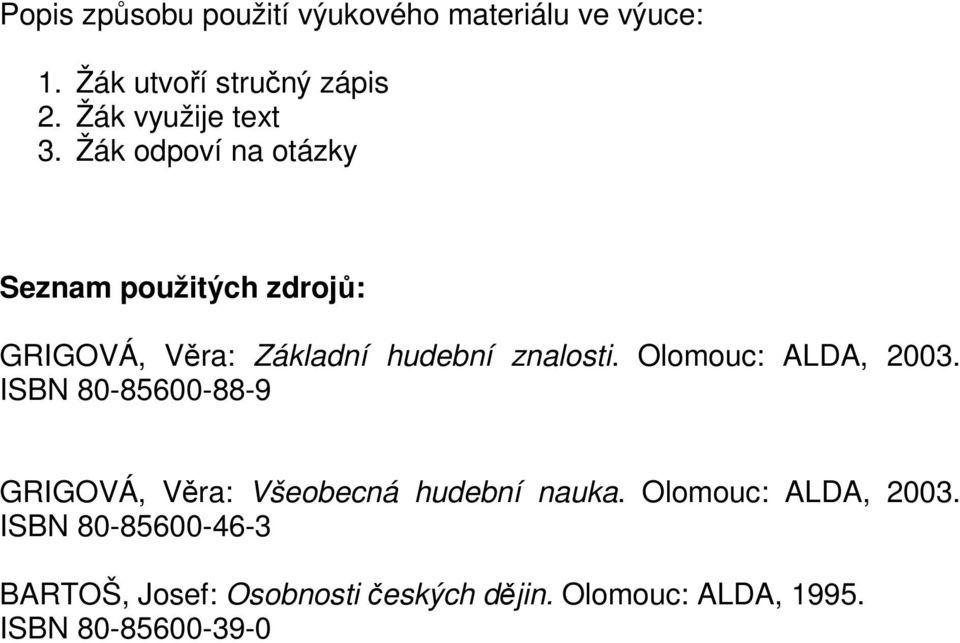 Popis způsobu použití výukového materiálu ve výuce:

1. Žák utvoří stručný zápis
2. Žák využije text
3. Žák odpoví na otázky

Seznam použitých zdrojů:

GRIGOVÁ, Věra: Základní hudební znalosti. Olomouc: ALDA, 2003. ISBN 80-85600-88-9

GRIGOVÁ, Věra: Všeobecná hudební nauka. Olomouc: ALDA, 2003. ISBN 80-85600-46-3

BARTOŠ, Josef: Osobnosti českých dějin. Olomouc: ALDA, 1995. ISBN 80-85600-39-0